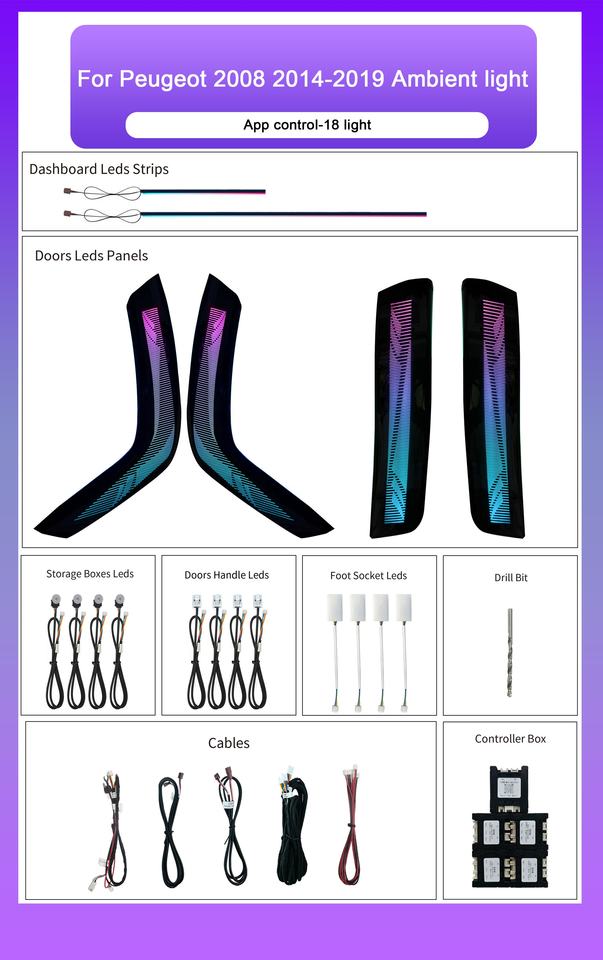 For Peugeot 2008 2014-2019 Ambient light

App control-18 light

Dashboard Leds Strips

Doors Leds Panels

Storage Boxes Leds

Doors Handle Leds

Foot Socket Leds

Drill Bit

Cables

Controller Box